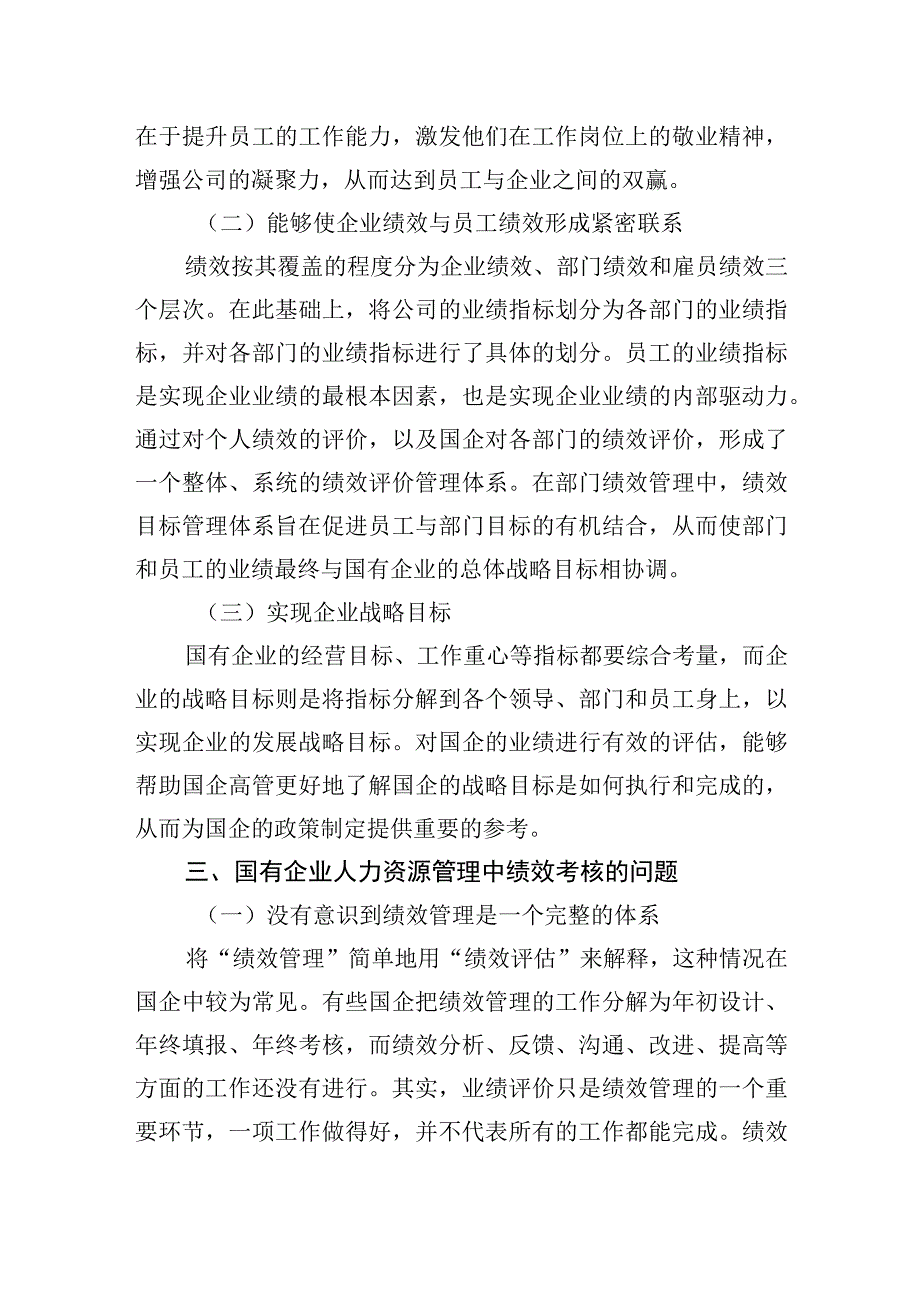 在于提升员工的工作能力，激发他们在工作岗位上的敬业精神，增强公司的凝聚力，从而达到员工与企业之间的双赢。

（二）能够使企业绩效与员工绩效形成紧密联系

绩效按其覆盖的程度分为企业绩效、部门绩效和雇员绩效三个层次。在此基础上，将公司的业绩指标划分为各部门的业绩指标，并对各部门的业绩指标进行了具体的划分。员工的业绩指标是实现企业业绩的最根本因素，也是实现企业业绩的内部驱动力。通过对个人绩效的评价，以及国企对各部门的绩效评价，形成了一个整体、系统的绩效评价管理体系。在部门绩效管理中，绩效目标管理体系旨在促进员工与部门目标的有机结合，从而使部门和员工的业绩最终与国有企业的总体战略目标相协调。

（三）实现企业战略目标

国有企业的经营目标、工作重心等指标都要综合考量，而企业的战略目标则是将指标分解到各个领导、部门和员工身上，以实现企业的发展战略目标。对国企的业绩进行有效的评估，能够帮助国企高管更好地了解国企的战略目标是如何执行和完成的，从而为国企的政策制定提供重要的参考。

三、国有企业人力资源管理中绩效考核的问题

（一）没有意识到绩效管理是一个完整的体系

将“绩效管理”简单地用“绩效评估”来解释，这种情况在国企中较为常见。有些国企把绩效管理的工作分解为年初设计、年终填报、年终考核，而绩效分析、反馈、沟通、改进、提高等方面的工作还没有进行。其实，业绩评价只是绩效管理的一个重要环节，一项工作做得好，并不代表所有的工作都能完成。绩效